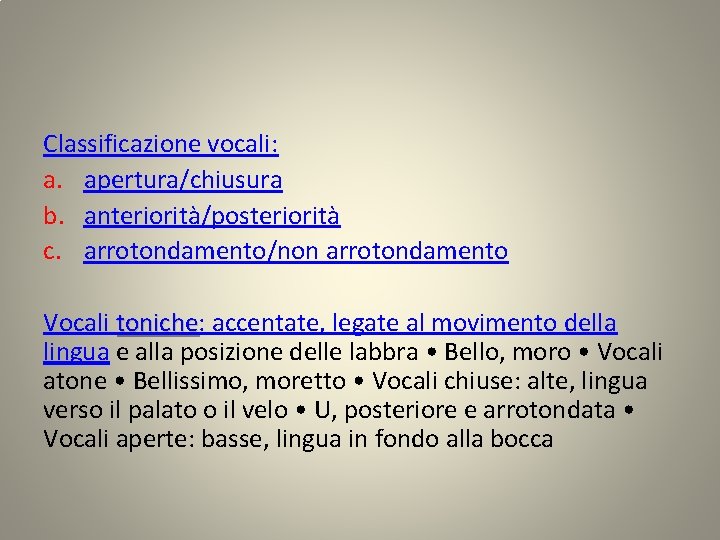 Classificazione vocali:
a. apertura/chiusura
b. anteriorità/posteriorità
c. arrotondamento/non arrotondamento

Vocali toniche: accentate, legate al movimento della lingua e alla posizione delle labbra • Bello, moro • Vocali atone • Bellissimo, moretto • Vocali chiuse: alte, lingua verso il palato o il velo • U, posteriore e arrotondata • Vocali aperte: basse, lingua in fondo alla bocca